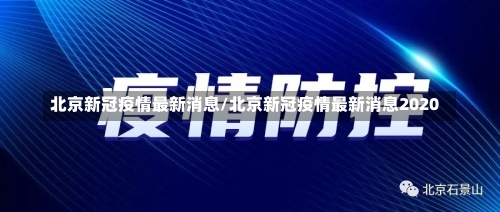 疫情防控

北京新冠疫情最新消息/北京新冠疫情最新消息2020

北京石景山